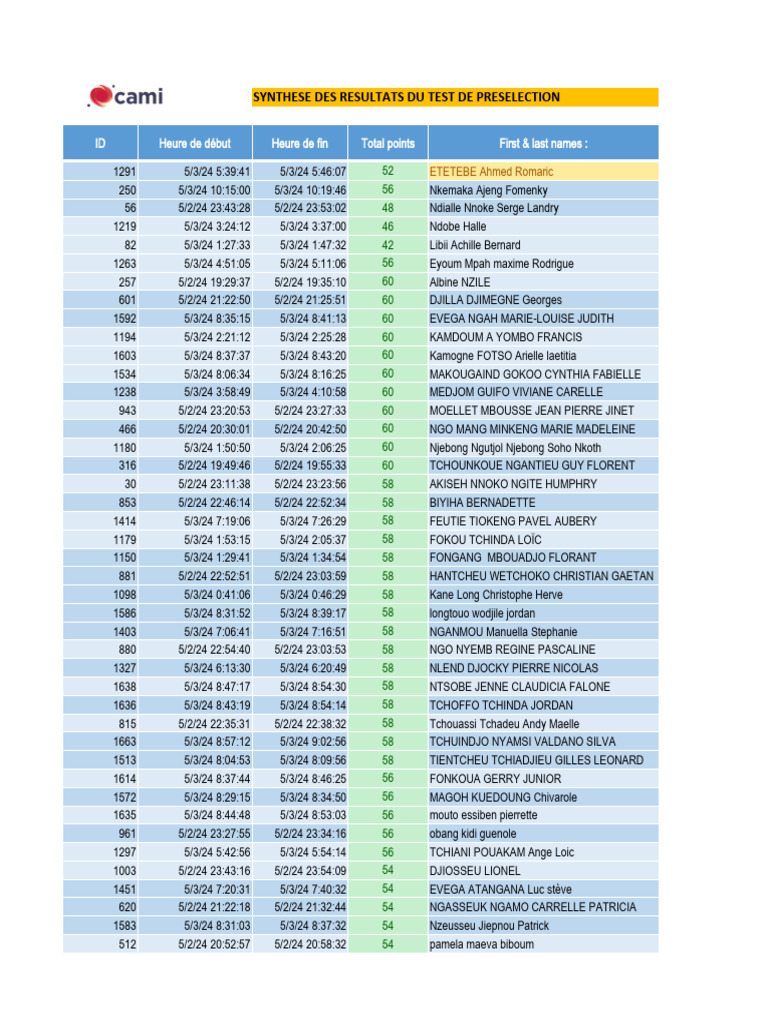 cami

SYNTHESE DES RESULTATS DU TEST DE PRESELECTION

| ID | Heure de début | Heure de fin | Total points | First & last names : |
|---|---|---|---|---|
| 1291 | 5/3/24 5:39:41 | 5/3/24 5:46:07 | 52 | ETETEBE Ahmed Romaric |
| 250 | 5/3/24 10:15:00 | 5/3/24 10:19:46 | 56 | Nkemaka Ajeng Fomenky |
| 56 | 5/2/24 23:43:28 | 5/2/24 23:53:02 | 48 | Ndialle Nnoke Serge Landry |
| 1219 | 5/3/24 3:24:12 | 5/3/24 3:37:00 | 46 | Ndobe Halle |
| 82 | 5/3/24 1:27:33 | 5/3/24 1:47:32 | 42 | Libii Achille Bernard |
| 1263 | 5/3/24 4:51:05 | 5/3/24 5:11:06 | 56 | Eyoum Mpah maxime Rodrigue |
| 257 | 5/2/24 19:29:37 | 5/2/24 19:35:10 | 60 | Albine NZILE |
| 601 | 5/2/24 21:22:50 | 5/2/24 21:25:51 | 60 | DJILLA DJIMEGNE Georges |
| 1592 | 5/3/24 8:35:15 | 5/3/24 8:41:13 | 60 | EVEGA NGAH MARIE-LOUISE JUDITH |
| 1194 | 5/3/24 2:21:12 | 5/3/24 2:25:28 | 60 | KAMDOUM A YOMBO FRANCIS |
| 1603 | 5/3/24 8:37:37 | 5/3/24 8:43:20 | 60 | Kamogne FOTSO Arielle laetitia |
| 1534 | 5/3/24 8:06:34 | 5/3/24 8:16:25 | 60 | MAKOUGAIND GOKOO CYNTHIA FABIELLE |
| 1238 | 5/3/24 3:58:49 | 5/3/24 4:10:58 | 60 | MEDJOM GUIFO VIVIANE CARELLE |
| 943 | 5/2/24 23:20:53 | 5/2/24 23:27:33 | 60 | MOELLET MBOUSSE JEAN PIERRE JINET |
| 466 | 5/2/24 20:30:01 | 5/2/24 20:42:50 | 60 | NGO MANG MINKENG MARIE MADELEINE |
| 1180 | 5/3/24 1:50:50 | 5/3/24 2:06:25 | 60 | Njebong Ngutjol Njebong Soho Nkoth |
| 316 | 5/2/24 19:49:46 | 5/2/24 19:55:33 | 60 | TCHOUNKOUE NGANTIEU GUY FLORENT |
| 30 | 5/2/24 23:11:38 | 5/2/24 23:23:56 | 58 | AKISEH NNOKO NGITE HUMPHRY |
| 853 | 5/2/24 22:46:14 | 5/2/24 22:52:34 | 58 | BIYIHA BERNADETTE |
| 1414 | 5/3/24 7:19:06 | 5/3/24 7:26:29 | 58 | FEUTIE TIOKENG PAVEL AUBERY |
| 1179 | 5/3/24 1:53:15 | 5/3/24 2:05:37 | 58 | FOKOU TCHINDA LOÏC |
| 1150 | 5/3/24 1:29:41 | 5/3/24 1:34:54 | 58 | FONGANG MBOUADJO FLORANT |
| 881 | 5/2/24 22:52:51 | 5/2/24 23:03:59 | 58 | HANTCHEU WETCHOKO CHRISTIAN GAETAN |
| 1098 | 5/3/24 0:41:06 | 5/3/24 0:46:29 | 58 | Kane Long Christophe Herve |
| 1586 | 5/3/24 8:31:52 | 5/3/24 8:39:17 | 58 | longtouo wodjile jordan |
| 1403 | 5/3/24 7:06:41 | 5/3/24 7:16:51 | 58 | NGANMOU Manuella Stephanie |
| 880 | 5/2/24 22:54:40 | 5/2/24 23:03:53 | 58 | NGO NYEMB REGINE PASCALINE |
| 1327 | 5/3/24 6:13:30 | 5/3/24 6:20:49 | 58 | NLEND DJOCKY PIERRE NICOLAS |
| 1638 | 5/3/24 8:47:17 | 5/3/24 8:54:30 | 58 | NTSOBE JENNE CLAUDICIA FALONE |
| 1636 | 5/3/24 8:43:19 | 5/3/24 8:54:14 | 58 | TCHOFFO TCHINDA JORDAN |
| 815 | 5/2/24 22:35:31 | 5/2/24 22:38:32 | 58 | Tchouassi Tchadeu Andy Maelle |
| 1663 | 5/3/24 8:57:12 | 5/3/24 9:02:56 | 58 | TCHUINDJO NYAMSI VALDANO SILVA |
| 1513 | 5/3/24 8:04:53 | 5/3/24 8:09:56 | 58 | TIENTCHEU TCHIADJIEU GILLES LEONARD |
| 1614 | 5/3/24 8:37:44 | 5/3/24 8:46:25 | 56 | FONKOUA GERRY JUNIOR |
| 1572 | 5/3/24 8:29:15 | 5/3/24 8:34:50 | 56 | MAGOH KUEDOUNG Chivarole |
| 1635 | 5/3/24 8:44:48 | 5/3/24 8:53:03 | 56 | mouto essiben pierrette |
| 961 | 5/2/24 23:27:55 | 5/2/24 23:34:16 | 56 | obang kidi guenole |
| 1297 | 5/3/24 5:42:56 | 5/3/24 5:54:14 | 56 | TCHIANI POUAKAM Ange Loic |
| 1003 | 5/2/24 23:43:16 | 5/2/24 23:54:09 | 54 | DJIOSSEU LIONEL |
| 1451 | 5/3/24 7:20:31 | 5/3/24 7:40:32 | 54 | EVEGA ATANGANA Luc stève |
| 620 | 5/2/24 21:22:18 | 5/2/24 21:32:44 | 54 | NGASSEUK NGAMO CARRELLE PATRICIA |
| 1583 | 5/3/24 8:31:03 | 5/3/24 8:37:32 | 54 | Nzeusseu Jiepnou Patrick |
| 512 | 5/2/24 20:52:57 | 5/2/24 20:58:32 | 54 | pamela maeva biboum |